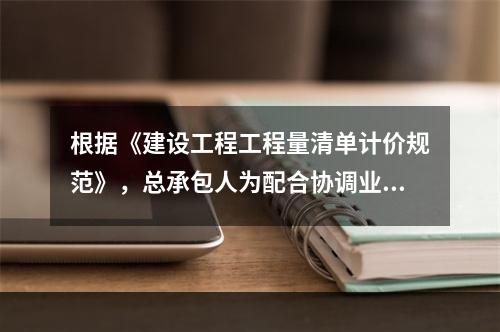 根据《建设工程工程量清单计价规范》，总承包人为配合协调业...